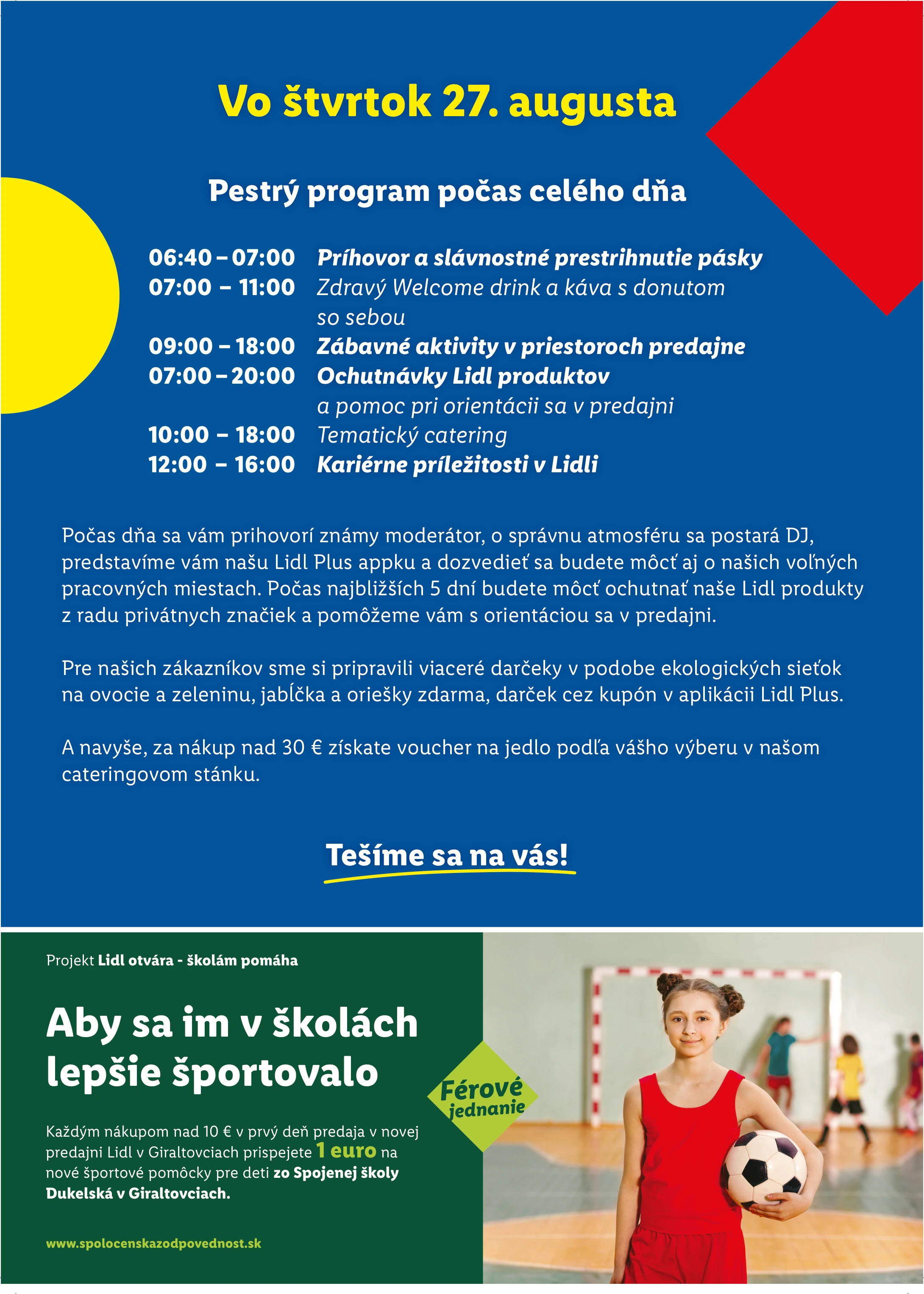 Vo štvrtok 27. augusta

Pestrý program počas celého dňa

06:40 – 07:00 Príhovor a slávnostné prestrihnutie pásky
07:00 – 11:00 Zdravý Welcome drink a káva s donutom so sebou
09:00 – 18:00 Zábavné aktivity v priestoroch predajne
07:00 – 20:00 Ochutnávky Lidl produktov a pomoc pri orientácii sa v predajni
10:00 – 18:00 Tematický catering
12:00 – 16:00 Kariérne príležitosti v Lidli

Počas dňa sa vám prihovorí známy moderátor, o správnu atmosféru sa postará DJ, predstavíme vám našu Lidl Plus appku a dozvedieť sa budete môcť aj o našich voľných pracovných miestach. Počas najbližších 5 dní budete môcť ochutnať naše Lidl produkty z radu privátnych značiek a pomôžeme vám s orientáciou sa v predajni.

Pre našich zákazníkov sme si pripravili viaceré darčeky v podobe ekologických sieťok na ovocie a zeleninu, jabĺčka a oriešky zdarma, darček cez kupón v aplikácii Lidl Plus.

A navyše, za nákup nad 30 € získate voucher na jedlo podľa vášho výberu v našom cateringovom stánku.

Tešíme sa na vás!

Projekt Lidl otvára - školám pomáha

Aby sa im v školách lepšie športovalo

Férové jednanie

Každým nákupom nad 10 € v prvý deň predaja v novej predajni Lidl v Giraltovciach prispejete 1 euro na nové športové pomôcky pre deti zo Spojenej školy Dukelská v Giraltovciach.

www.spolocenskazodpovednost.sk